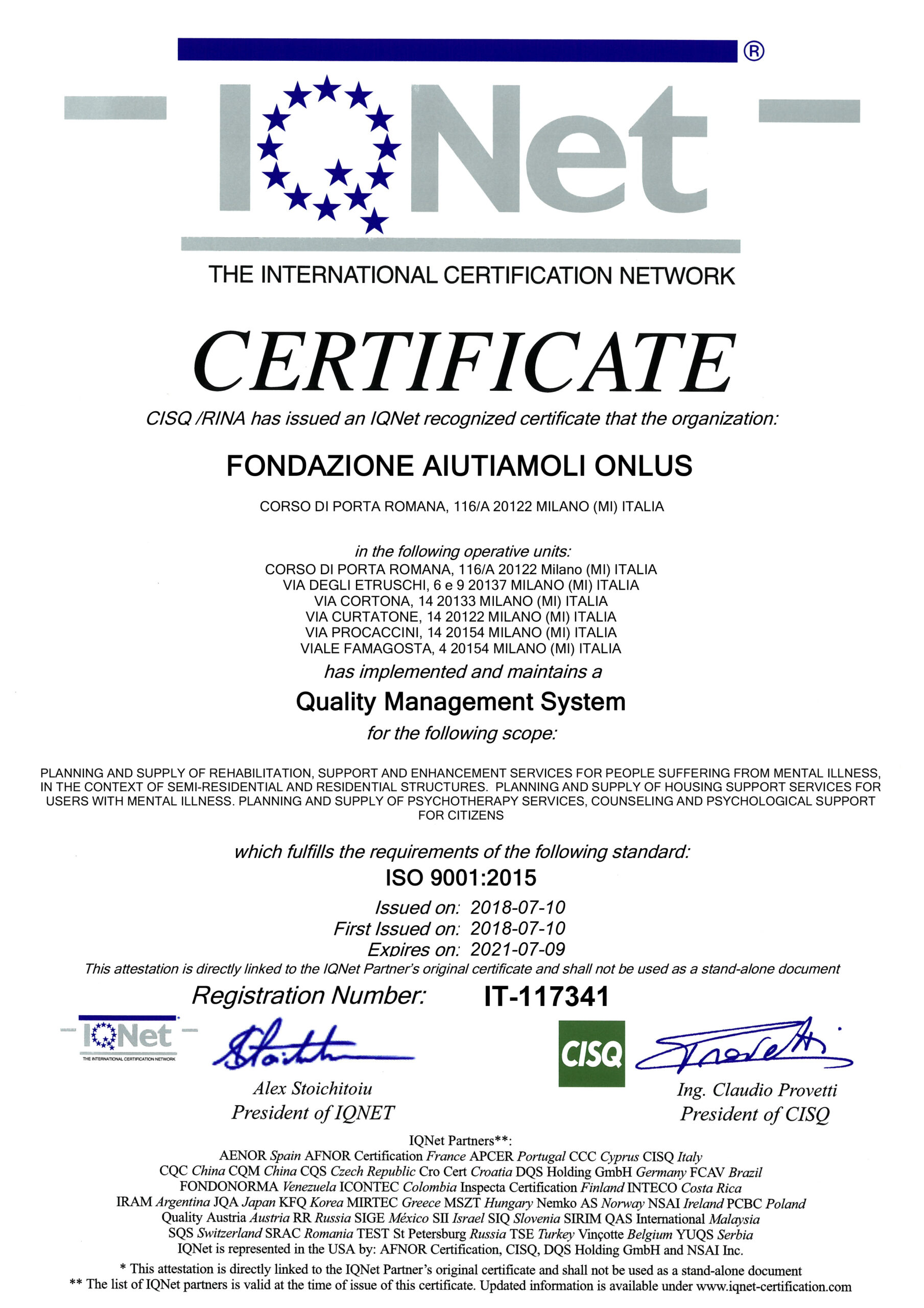 ®
IQNet
THE INTERNATIONAL CERTIFICATION NETWORK

CERTIFICATE

CISQ /RINA has issued an IQNet recognized certificate that the organization:

FONDAZIONE AIUTIAMOLI ONLUS

CORSO DI PORTA ROMANA, 116/A 20122 MILANO (MI) ITALIA

in the following operative units:
CORSO DI PORTA ROMANA, 116/A 20122 Milano (MI) ITALIA
VIA DEGLI ETRUSCHI, 6 e 9 20137 MILANO (MI) ITALIA
VIA CORTONA, 14 20133 MILANO (MI) ITALIA
VIA CURTATONE, 14 20122 MILANO (MI) ITALIA
VIA PROCACCINI, 14 20154 MILANO (MI) ITALIA
VIALE FAMAGOSTA, 4 20154 MILANO (MI) ITALIA
has implemented and maintains a

Quality Management System

for the following scope:

PLANNING AND SUPPLY OF REHABILITATION, SUPPORT AND ENHANCEMENT SERVICES FOR PEOPLE SUFFERING FROM MENTAL ILLNESS, IN THE CONTEXT OF SEMI-RESIDENTIAL AND RESIDENTIAL STRUCTURES. PLANNING AND SUPPLY OF HOUSING SUPPORT SERVICES FOR USERS WITH MENTAL ILLNESS. PLANNING AND SUPPLY OF PSYCHOTHERAPY SERVICES, COUNSELING AND PSYCHOLOGICAL SUPPORT FOR CITIZENS

which fulfills the requirements of the following standard:

ISO 9001:2015

Issued on: 2018-07-10
First Issued on: 2018-07-10
Expires on: 2021-07-09

This attestation is directly linked to the IQNet Partner's original certificate and shall not be used as a stand-alone document

Registration Number: IT-117341

IQNet
THE INTERNATIONAL CERTIFICATION NETWORK

Alex Stoichitoiu
President of IQNET

CISQ

Ing. Claudio Provetti
President of CISQ

IQNet Partners**:
AENOR Spain AFNOR Certification France APCER Portugal CCC Cyprus CISQ Italy
CQC China CQM China CQS Czech Republic Cro Cert Croatia DQS Holding GmbH Germany FCAV Brazil
FONDONORMA Venezuela ICONTEC Colombia Inspecta Certification Finland INTECO Costa Rica
IRAM Argentina JQA Japan KFQ Korea MIRTEC Greece MSZT Hungary Nemko AS Norway NSAI Ireland PCBC Poland
Quality Austria Austria RR Russia SIGE México SII Israel SIQ Slovenia SIRIM QAS International Malaysia
SQS Switzerland SRAC Romania TEST St Petersburg Russia TSE Turkey Vinçotte Belgium YUQS Serbia
IQNet is represented in the USA by: AFNOR Certification, CISQ, DQS Holding GmbH and NSAI Inc.
* This attestation is directly linked to the IQNet Partner's original certificate and shall not be used as a stand-alone document
** The list of IQNet partners is valid at the time of issue of this certificate. Updated information is available under www.iqnet-certification.com